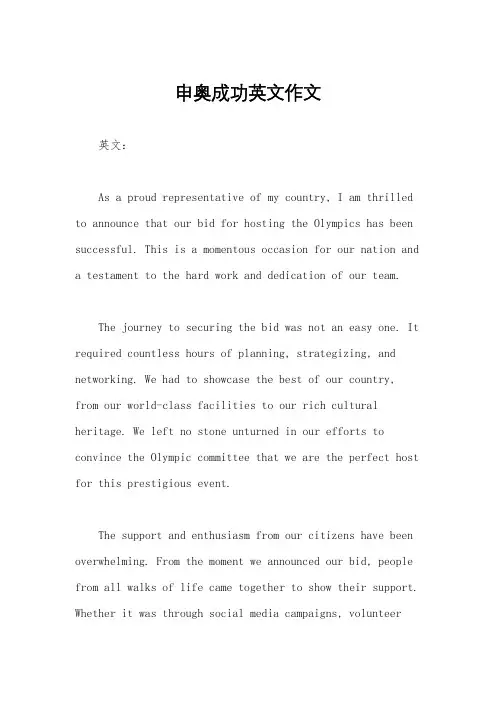 申奥成功英文作文

英文：

As a proud representative of my country, I am thrilled to announce that our bid for hosting the Olympics has been successful. This is a momentous occasion for our nation and a testament to the hard work and dedication of our team.

The journey to securing the bid was not an easy one. It required countless hours of planning, strategizing, and networking. We had to showcase the best of our country, from our world-class facilities to our rich cultural heritage. We left no stone unturned in our efforts to convince the Olympic committee that we are the perfect host for this prestigious event.

The support and enthusiasm from our citizens have been overwhelming. From the moment we announced our bid, people from all walks of life came together to show their support. Whether it was through social media campaigns, volunteer